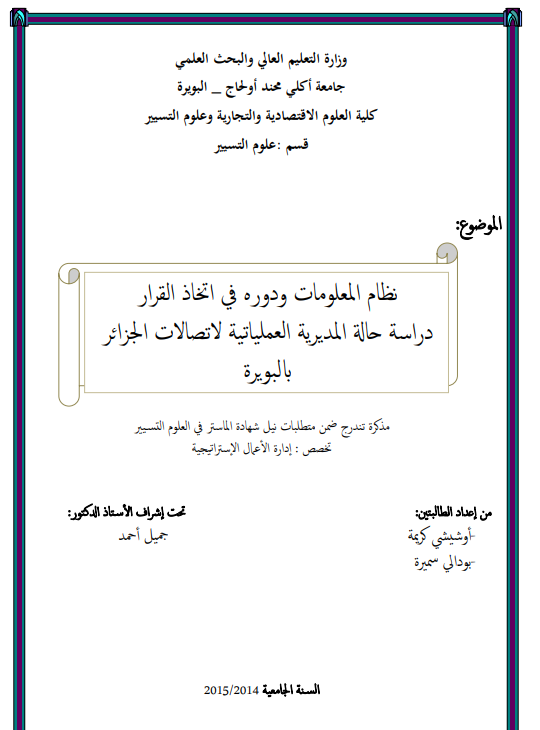 وزارة التعليم العالي والبحث العلمي
جامعة أكلي محند أولحاج _ البويرة
كلية العلوم الاقتصادية والتجارية وعلوم التسيير
قسم :علوم التسيير

الموضوع:

نظام المعلومات ودوره في اتخاذ القرار
دراسة حالة المديرية العملياتية لاتصالات الجزائر
بالبويرة

مذكرة تندرج ضمن متطلبات نيل شهادة الماستر في العلوم التسيير
تخصص : إدارة الأعمال الإستراتيجية

من إعداد الطالبتين:
-أوشيشي كريمة
-بودالي سميرة

تحت إشراف الأستاذ الدكتور:
جميل أحمد

السنة الجامعية 2015/2014